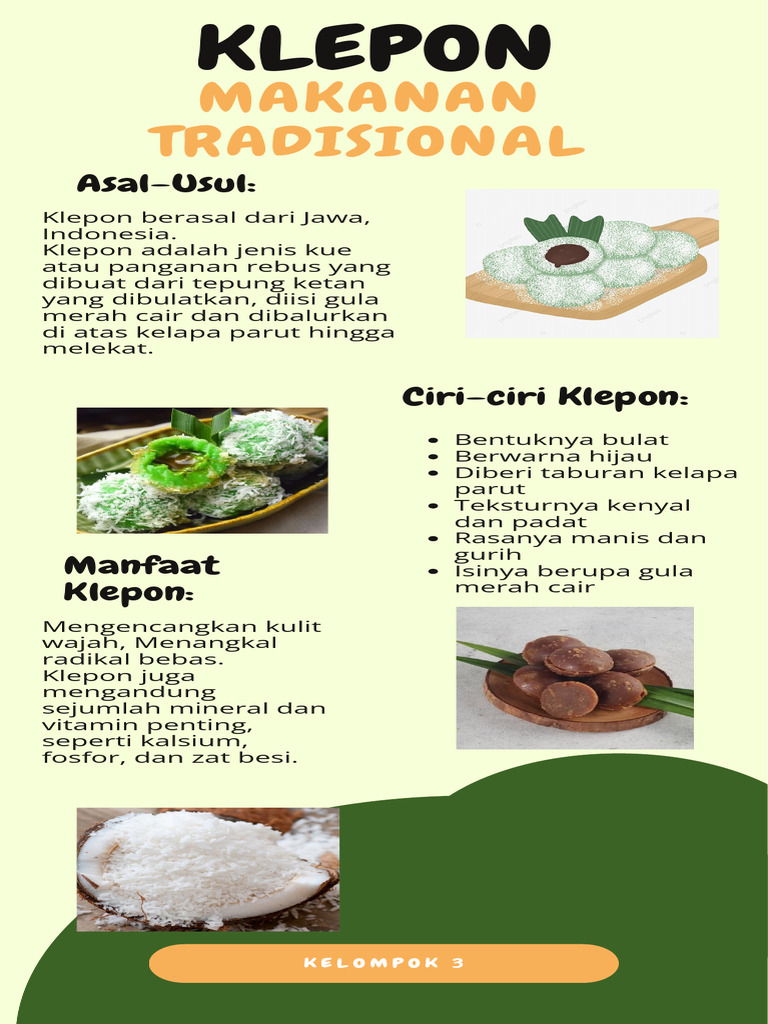 KLEPON
MAKANAN TRADISIONAL

Asal-Usul:

Klepon berasal dari Jawa, Indonesia.
Klepon adalah jenis kue atau panganan rebus yang dibuat dari tepung ketan yang dibulatkan, diisi gula merah cair dan dibalurkan di atas kelapa parut hingga melekat.

Ciri-ciri Klepon:

• Bentuknya bulat
• Berwarna hijau
• Diberi taburan kelapa parut
• Teksturnya kenyal dan padat
• Rasanya manis dan gurih
• Isinya berupa gula merah cair

Manfaat Klepon:

Mengencangkan kulit wajah, Menangkal radikal bebas.
Klepon juga mengandung sejumlah mineral dan vitamin penting, seperti kalsium, fosfor, dan zat besi.

KELOMPOK 3